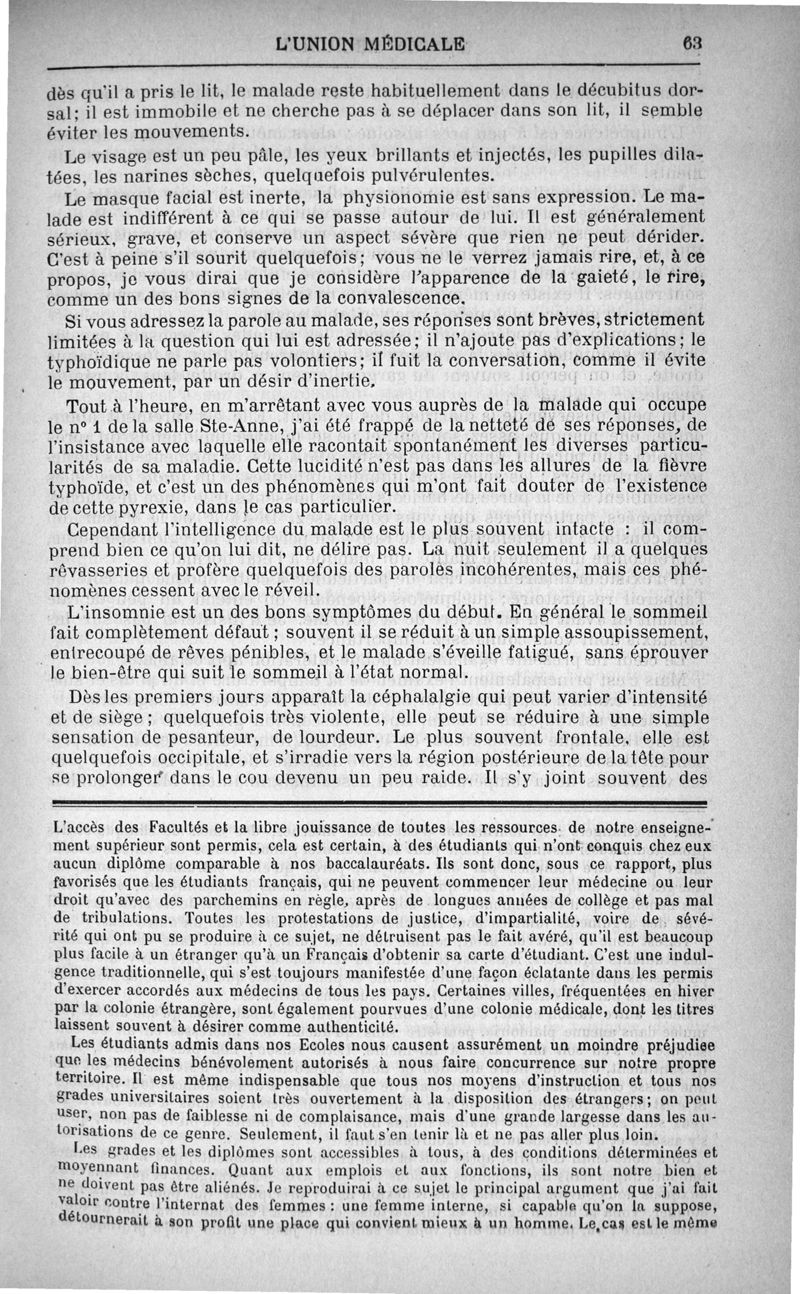 L'UNION MÉDICALE 63

dès qu'il a pris le lit, le malade reste habituellement dans le décubitus dorsal; il est immobile et ne cherche pas à se déplacer dans son lit, il semble éviter les mouvements.

Le visage est un peu pâle, les yeux brillants et injectés, les pupilles dilatées, les narines sèches, quelquefois pulvérulentes.

Le masque facial est inerte, la physionomie est sans expression. Le malade est indifférent à ce qui se passe autour de lui. Il est généralement sérieux, grave, et conserve un aspect sévère que rien ne peut dérider. C'est à peine s'il sourit quelquefois; vous ne le verrez jamais rire, et, à ce propos, je vous dirai que je considère l'apparence de la gaieté, le rire, comme un des bons signes de la convalescence.

Si vous adressez la parole au malade, ses réponses sont brèves, strictement limitées à la question qui lui est adressée; il n'ajoute pas d'explications; le typhoïdique ne parle pas volontiers; il fuit la conversation, comme il évite le mouvement, par un désir d'inertie.

Tout à l'heure, en m'arrêtant avec vous auprès de la malade qui occupe le n° 1 de la salle Ste-Anne, j'ai été frappé de la netteté de ses réponses, de l'insistance avec laquelle elle racontait spontanément les diverses particularités de sa maladie. Cette lucidité n'est pas dans les allures de la fièvre typhoïde, et c'est un des phénomènes qui m'ont fait douter de l'existence de cette pyrexie, dans le cas particulier.

Cependant l'intelligence du malade est le plus souvent intacte : il comprend bien ce qu'on lui dit, ne délire pas. La nuit seulement il a quelques rêvasseries et profère quelquefois des paroles incohérentes, mais ces phénomènes cessent avec le réveil.

L'insomnie est un des bons symptômes du début. En général le sommeil fait complètement défaut; souvent il se réduit à un simple assoupissement, entrecoupé de rêves pénibles, et le malade s'éveille fatigué, sans éprouver le bien-être qui suit le sommeil à l'état normal.

Dès les premiers jours apparaît la céphalalgie qui peut varier d'intensité et de siège; quelquefois très violente, elle peut se réduire à une simple sensation de pesanteur, de lourdeur. Le plus souvent frontale, elle est quelquefois occipitale, et s'irradie vers la région postérieure de la tête pour se prolonger dans le cou devenu un peu raide. Il s'y joint souvent des

L'accès des Facultés et la libre jouissance de toutes les ressources de notre enseignement supérieur sont permis, cela est certain, à des étudiants qui n'ont conquis chez eux aucun diplôme comparable à nos baccalauréats. Ils sont donc, sous ce rapport, plus favorisés que les étudiants français, qui ne peuvent commencer leur médecine ou leur droit qu'avec des parchemins en règle, après de longues années de collège et pas mal de tribulations. Toutes les protestations de justice, d'impartialité, voire de sévérité qui ont pu se produire à ce sujet, ne détruisent pas le fait avéré, qu'il est beaucoup plus facile à un étranger qu'à un Français d'obtenir sa carte d'étudiant. C'est une indulgence traditionnelle, qui s'est toujours manifestée d'une façon éclatante dans les permis d'exercer accordés aux médecins de tous les pays. Certaines villes, fréquentées en hiver par la colonie étrangère, sont également pourvues d'une colonie médicale, dont les titres laissent souvent à désirer comme authenticité.

Les étudiants admis dans nos Ecoles nous causent assurément un moindre préjudice que les médecins bénévolement autorisés à nous faire concurrence sur notre propre territoire. Il est même indispensable que tous nos moyens d'instruction et tous nos grades universitaires soient très ouvertement à la disposition des étrangers; on peut user, non pas de faiblesse ni de complaisance, mais d'une grande largesse dans les autorisations de ce genre. Seulement, il faut s'en tenir là et ne pas aller plus loin.

Les grades et les diplômes sont accessibles à tous, à des conditions déterminées et moyennant finances. Quant aux emplois et aux fonctions, ils sont notre bien et ne doivent pas être aliénés. Je reproduirai à ce sujet le principal argument que j'ai fait valoir contre l'internat des femmes : une femme interne, si capable qu'on la suppose, détournerait à son profit une place qui convient mieux à un homme. Le cas est le même